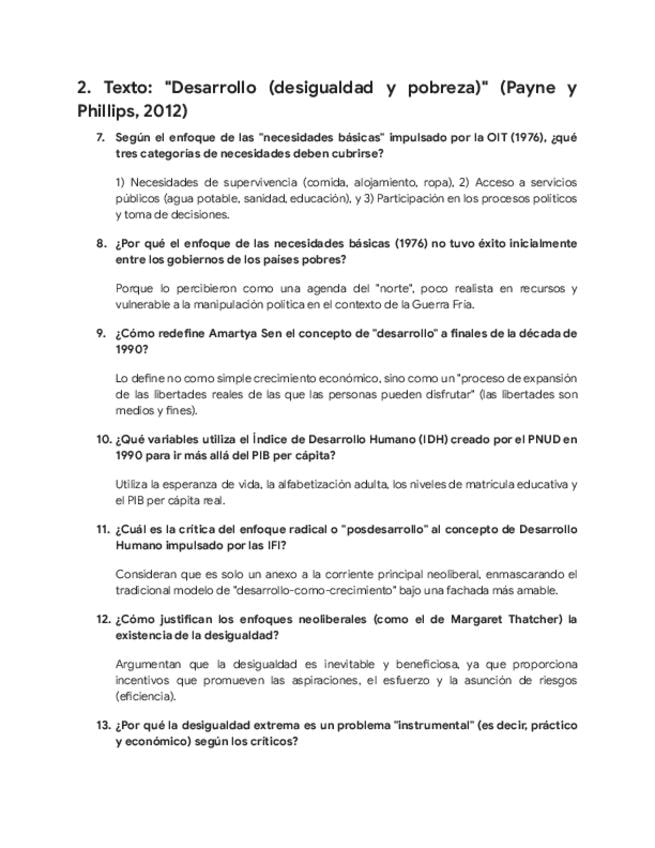 2. Texto: "Desarrollo (desigualdad y pobreza)" (Payne y Phillips, 2012)

7. Según el enfoque de las "necesidades básicas" impulsado por la OIT (1976), ¿qué tres categorías de necesidades deben cubrirse?

1) Necesidades de supervivencia (comida, alojamiento, ropa), 2) Acceso a servicios públicos (agua potable, sanidad, educación), y 3) Participación en los procesos políticos y toma de decisiones.

8. ¿Por qué el enfoque de las necesidades básicas (1976) no tuvo éxito inicialmente entre los gobiernos de los países pobres?

Porque lo percibieron como una agenda del "norte", poco realista en recursos y vulnerable a la manipulación política en el contexto de la Guerra Fría.

9. ¿Cómo redefine Amartya Sen el concepto de "desarrollo" a finales de la década de 1990?

Lo define no como simple crecimiento económico, sino como un "proceso de expansión de las libertades reales de las que las personas pueden disfrutar" (las libertades son medios y fines).

10. ¿Qué variables utiliza el Índice de Desarrollo Humano (IDH) creado por el PNUD en 1990 para ir más allá del PIB per cápita?

Utiliza la esperanza de vida, la alfabetización adulta, los niveles de matrícula educativa y el PIB per cápita real.

11. ¿Cuál es la crítica del enfoque radical o "posdesarrollo" al concepto de Desarrollo Humano impulsado por las IFI?

Consideran que es solo un anexo a la corriente principal neoliberal, enmascarando el tradicional modelo de "desarrollo-como-crecimiento" bajo una fachada más amable.

12. ¿Cómo justifican los enfoques neoliberales (como el de Margaret Thatcher) la existencia de la desigualdad?

Argumentan que la desigualdad es inevitable y beneficiosa, ya que proporciona incentivos que promueven las aspiraciones, el esfuerzo y la asunción de riesgos (eficiencia).

13. ¿Por qué la desigualdad extrema es un problema "instrumental" (es decir, práctico y económico) según los críticos?